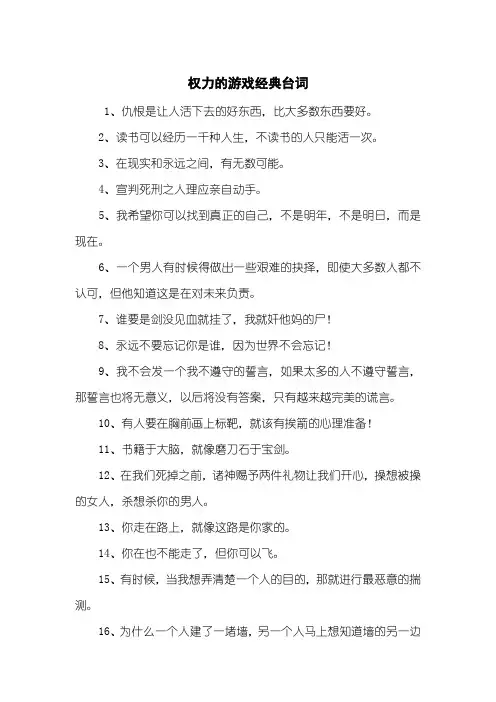 权力的游戏经典台词

1、仇恨是让人活下去的好东西，比大多数东西要好。

2、读书可以经历一千种人生，不读书的人只能活一次。

3、在现实和永远之间，有无数可能。

4、宣判死刑之人理应亲自动手。

5、我希望你可以找到真正的自己，不是明年，不是明日，而是现在。

6、一个男人有时候得做出一些艰难的抉择，即使大多数人都不认可，但他知道这是在对未来负责。

7、谁要是剑没见血就挂了，我就奸他妈的尸！

8、永远不要忘记你是谁，因为世界不会忘记！

9、我不会发一个我不遵守的誓言，如果太多的人不遵守誓言，那誓言也将无意义，以后将没有答案，只有越来越完美的谎言。

10、有人要在胸前画上标靶，就该有挨箭的心理准备！

11、书籍于大脑，就像磨刀石于宝剑。

12、在我们死掉之前，诸神赐予两件礼物让我们开心，操想被操的女人，杀想杀你的男人。

13、你走在路上，就像这路是你家的。

14、你在也不能走了，但你可以飞。

15、有时候，当我想弄清楚一个人的目的，那就进行最恶意的揣测。

16、为什么一个人建了一堵墙，另一个人马上想知道墙的另一边